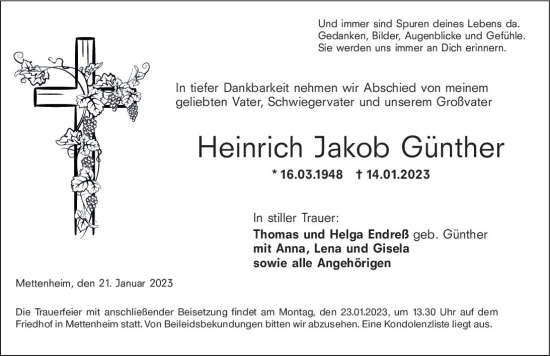 Und immer sind Spuren deines Lebens da.
Gedanken, Bilder, Augenblicke und Gefühle.
Sie werden uns immer an Dich erinnern.

In tiefer Dankbarkeit nehmen wir Abschied von meinem geliebten Vater, Schwiegervater und unserem Großvater

Heinrich Jakob Günther

* 16.03.1948 † 14.01.2023

In stiller Trauer:
Thomas und Helga Endreß geb. Günther
mit Anna, Lena und Gisela
sowie alle Angehörigen

Mettenheim, den 21. Januar 2023

Die Trauerfeier mit anschließender Beisetzung findet am Montag, den 23.01.2023, um 13.30 Uhr auf dem Friedhof in Mettenheim statt. Von Beileidsbekundungen bitten wir abzusehen. Eine Kondolenzliste liegt aus.